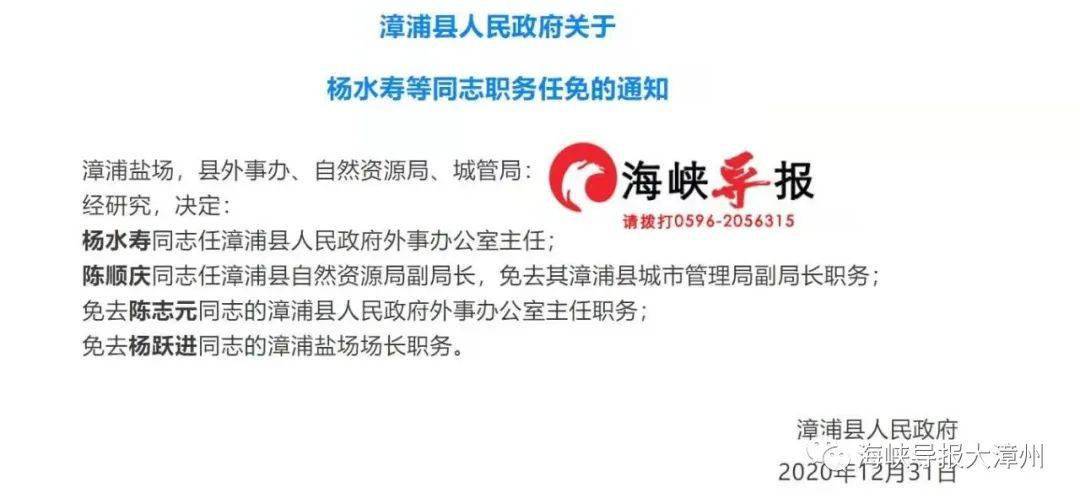 漳浦县人民政府关于

杨水寿等同志职务任免的通知

漳浦盐场，县外事办、自然资源局、城管局：

海峡导报
请拨打0596-2056315

经研究，决定：

杨水寿同志任漳浦县人民政府外事办公室主任；

陈顺庆同志任漳浦县自然资源局副局长，免去其漳浦县城市管理局副局长职务；

免去陈志元同志的漳浦县人民政府外事办公室主任职务；

免去杨跃进同志的漳浦盐场场长职务。

漳浦县人民政府
2020年12月31日

海峡导报大漳州